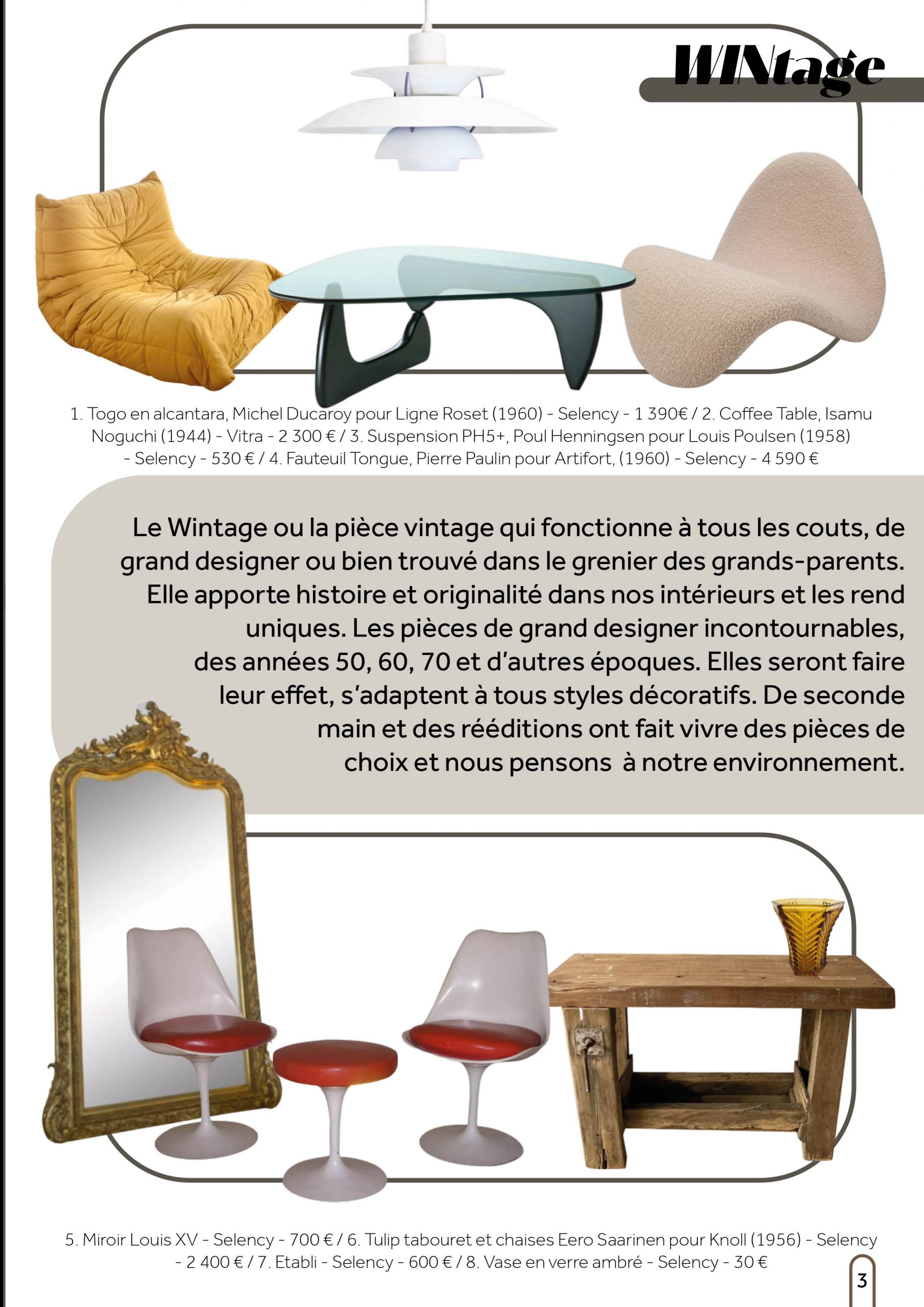 WINtage

1. Togo en alcantara, Michel Ducaroy pour Ligne Roset (1960) - Selency - 1 390€ / 2. Coffee Table, Isamu Noguchi (1944) - Vitra - 2 300 € / 3. Suspension PH5+, Poul Henningsen pour Louis Poulsen (1958) - Selency - 530 € / 4. Fauteuil Tongue, Pierre Paulin pour Artifort, (1960) - Selency - 4 590 €

Le Wintage ou la pièce vintage qui fonctionne à tous les couts, de grand designer ou bien trouvé dans le grenier des grands-parents. Elle apporte histoire et originalité dans nos intérieurs et les rend uniques. Les pièces de grand designer incontournables, des années 50, 60, 70 et d'autres époques. Elles seront faire leur effet, s'adaptent à tous styles décoratifs. De seconde main et des rééditions ont fait vivre des pièces de choix et nous pensons à notre environnement.

5. Miroir Louis XV - Selency - 700 € / 6. Tulip tabouret et chaises Eero Saarinen pour Knoll (1956) - Selency - 2 400 € / 7. Etabli - Selency - 600 € / 8. Vase en verre ambré - Selency - 30 €

3